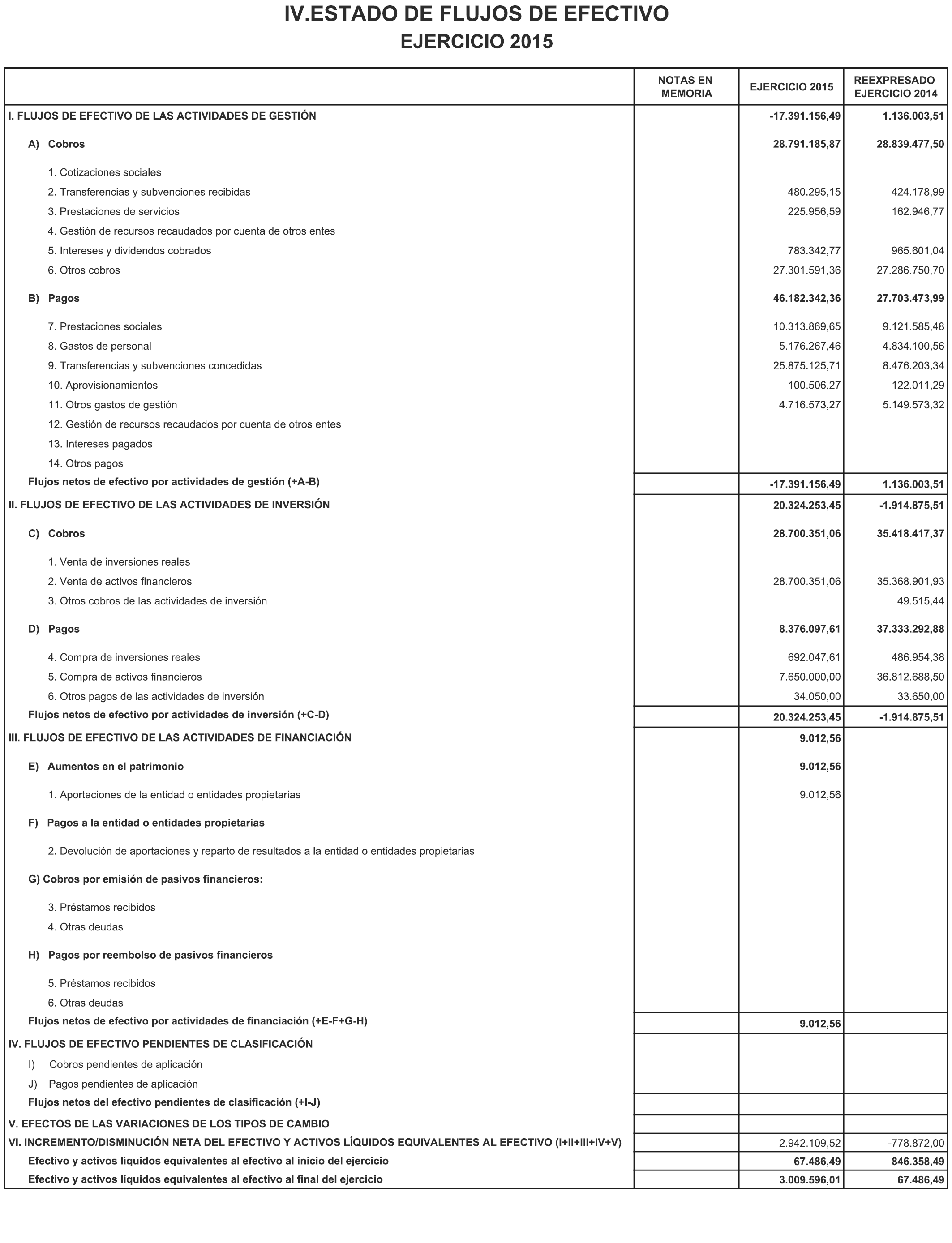 IV.ESTADO DE FLUJOS DE EFECTIVO
EJERCICIO 2015

| | NOTAS EN MEMORIA | EJERCICIO 2015 | REEXPRESADO EJERCICIO 2014 |
|---|---|---|---|
| I. FLUJOS DE EFECTIVO DE LAS ACTIVIDADES DE GESTIÓN | | -17.391.156,49 | 1.136.003,51 |
| A) Cobros | | 28.791.185,87 | 28.839.477,50 |
| 1. Cotizaciones sociales | | | |
| 2. Transferencias y subvenciones recibidas | | 480.295,15 | 424.178,99 |
| 3. Prestaciones de servicios | | 225.956,59 | 162.946,77 |
| 4. Gestión de recursos recaudados por cuenta de otros entes | | | |
| 5. Intereses y dividendos cobrados | | 783.342,77 | 965.601,04 |
| 6. Otros cobros | | 27.301.591,36 | 27.286.750,70 |
| B) Pagos | | 46.182.342,36 | 27.703.473,99 |
| 7. Prestaciones sociales | | 10.313.869,65 | 9.121.585,48 |
| 8. Gastos de personal | | 5.176.267,46 | 4.834.100,56 |
| 9. Transferencias y subvenciones concedidas | | 25.875.125,71 | 8.476.203,34 |
| 10. Aprovisionamientos | | 100.506,27 | 122.011,29 |
| 11. Otros gastos de gestión | | 4.716.573,27 | 5.149.573,32 |
| 12. Gestión de recursos recaudados por cuenta de otros entes | | | |
| 13. Intereses pagados | | | |
| 14. Otros pagos | | | |
| Flujos netos de efectivo por actividades de gestión (+A-B) | | -17.391.156,49 | 1.136.003,51 |
| II. FLUJOS DE EFECTIVO DE LAS ACTIVIDADES DE INVERSIÓN | | 20.324.253,45 | -1.914.875,51 |
| C) Cobros | | 28.700.351,06 | 35.418.417,37 |
| 1. Venta de inversiones reales | | | |
| 2. Venta de activos financieros | | 28.700.351,06 | 35.368.901,93 |
| 3. Otros cobros de las actividades de inversión | | | 49.515,44 |
| D) Pagos | | 8.376.097,61 | 37.333.292,88 |
| 4. Compra de inversiones reales | | 692.047,61 | 486.954,38 |
| 5. Compra de activos financieros | | 7.650.000,00 | 36.812.688,50 |
| 6. Otros pagos de las actividades de inversión | | 34.050,00 | 33.650,00 |
| Flujos netos de efectivo por actividades de inversión (+C-D) | | 20.324.253,45 | -1.914.875,51 |
| III. FLUJOS DE EFECTIVO DE LAS ACTIVIDADES DE FINANCIACIÓN | | 9.012,56 | |
| E) Aumentos en el patrimonio | | 9.012,56 | |
| 1. Aportaciones de la entidad o entidades propietarias | | 9.012,56 | |
| F) Pagos a la entidad o entidades propietarias | | | |
| 2. Devolución de aportaciones y reparto de resultados a la entidad o entidades propietarias | | | |
| G) Cobros por emisión de pasivos financieros: | | | |
| 3. Préstamos recibidos | | | |
| 4. Otras deudas | | | |
| H) Pagos por reembolso de pasivos financieros | | | |
| 5. Préstamos recibidos | | | |
| 6. Otras deudas | | | |
| Flujos netos de efectivo por actividades de financiación (+E-F+G-H) | | 9.012,56 | |
| IV. FLUJOS DE EFECTIVO PENDIENTES DE CLASIFICACIÓN | | | |
| I) Cobros pendientes de aplicación | | | |
| J) Pagos pendientes de aplicación | | | |
| Flujos netos del efectivo pendientes de clasificación (+I-J) | | | |
| V. EFECTOS DE LAS VARIACIONES DE LOS TIPOS DE CAMBIO | | | |
| VI. INCREMENTO/DISMINUCIÓN NETA DEL EFECTIVO Y ACTIVOS LÍQUIDOS EQUIVALENTES AL EFECTIVO (I+II+III+IV+V) | | 2.942.109,52 | -778.872,00 |
| Efectivo y activos líquidos equivalentes al efectivo al inicio del ejercicio | | 67.486,49 | 846.358,49 |
| Efectivo y activos líquidos equivalentes al efectivo al final del ejercicio | | 3.009.596,01 | 67.486,49 |